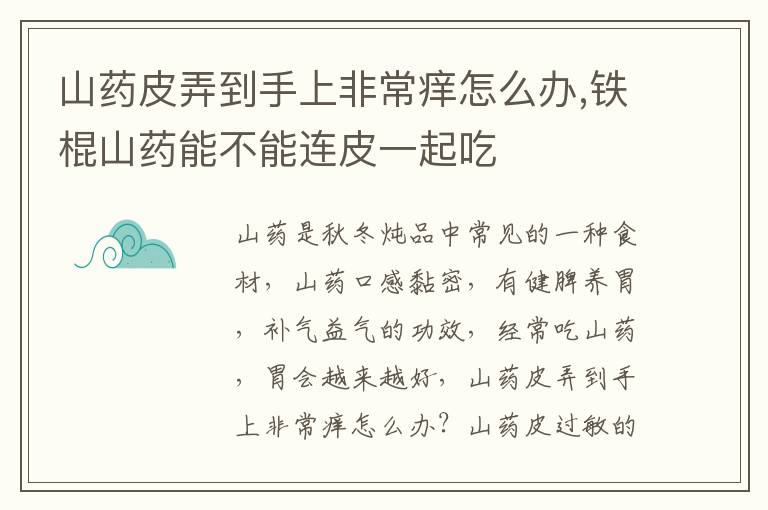 山药皮弄到手上非常痒怎么办,铁棍山药能不能连皮一起吃

山药是秋冬炖品中常见的一种食材，山药口感黏密，有健脾养胃，补气益气的功效，经常吃山药，胃会越来越好，山药皮弄到手上非常痒怎么办？山药皮过敏的